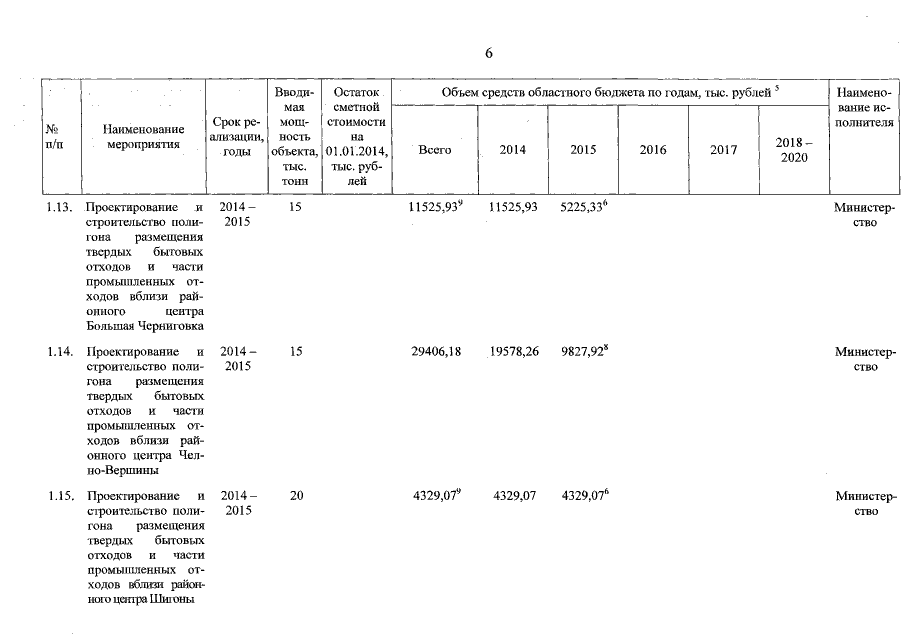 6

| № п/п | Наименование мероприятия | Срок реализации, годы | Вводимая мощность объекта, тыс. тонн | Остаток сметной стоимости на 01.01.2014, тыс. рублей | Объем средств областного бюджета по годам, тыс. рублей $^5$ Всего | 2014 | 2015 | 2016 | 2017 | 2018 – 2020 | Наименование исполнителя |
|---|---|---|---|---|---|---|---|---|---|---|---|
| 1.13. | Проектирование и строительство полигона размещения твердых бытовых отходов и части промышленных отходов вблизи районного центра Большая Черниговка | 2014 – 2015 | 15 | | 11525,93$^9$ | 11525,93 | 5225,33$^6$ | | | | Министерство |
| 1.14. | Проектирование и строительство полигона размещения твердых бытовых отходов и части промышленных отходов вблизи районного центра Челно-Вершины | 2014 – 2015 | 15 | | 29406,18 | 19578,26 | 9827,92$^8$ | | | | Министерство |
| 1.15. | Проектирование и строительство полигона размещения твердых бытовых отходов и части промышленных отходов вблизи районного центра Шигоны | 2014 – 2015 | 20 | | 4329,07$^9$ | 4329,07 | 4329,07$^6$ | | | | Министерство |